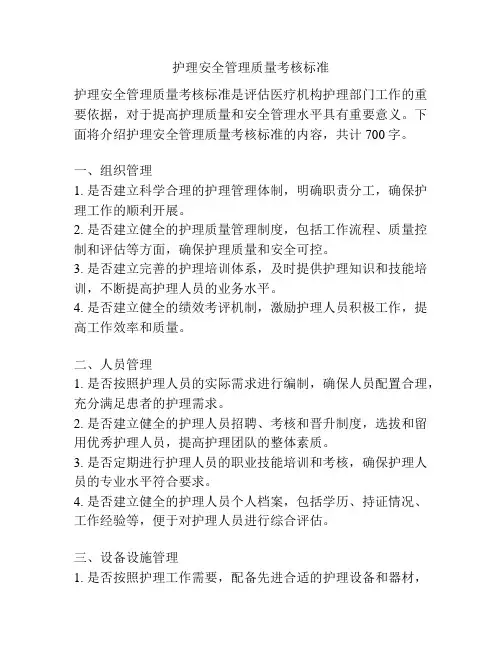 护理安全管理质量考核标准

护理安全管理质量考核标准是评估医疗机构护理部门工作的重要依据，对于提高护理质量和安全管理水平具有重要意义。下面将介绍护理安全管理质量考核标准的内容，共计 700 字。

一、组织管理
1. 是否建立科学合理的护理管理体制，明确职责分工，确保护理工作的顺利开展。
2. 是否建立健全的护理质量管理制度，包括工作流程、质量控制和评估等方面，确保护理质量和安全可控。
3. 是否建立完善的护理培训体系，及时提供护理知识和技能培训，不断提高护理人员的业务水平。
4. 是否建立健全的绩效考评机制，激励护理人员积极工作，提高工作效率和质量。

二、人员管理
1. 是否按照护理人员的实际需求进行编制，确保人员配置合理，充分满足患者的护理需求。
2. 是否建立健全的护理人员招聘、考核和晋升制度，选拔和留用优秀护理人员，提高护理团队的整体素质。
3. 是否定期进行护理人员的职业技能培训和考核，确保护理人员的专业水平符合要求。
4. 是否建立健全的护理人员个人档案，包括学历、持证情况、工作经验等，便于对护理人员进行综合评估。

三、设备设施管理
1. 是否按照护理工作需要，配备先进合适的护理设备和器材，